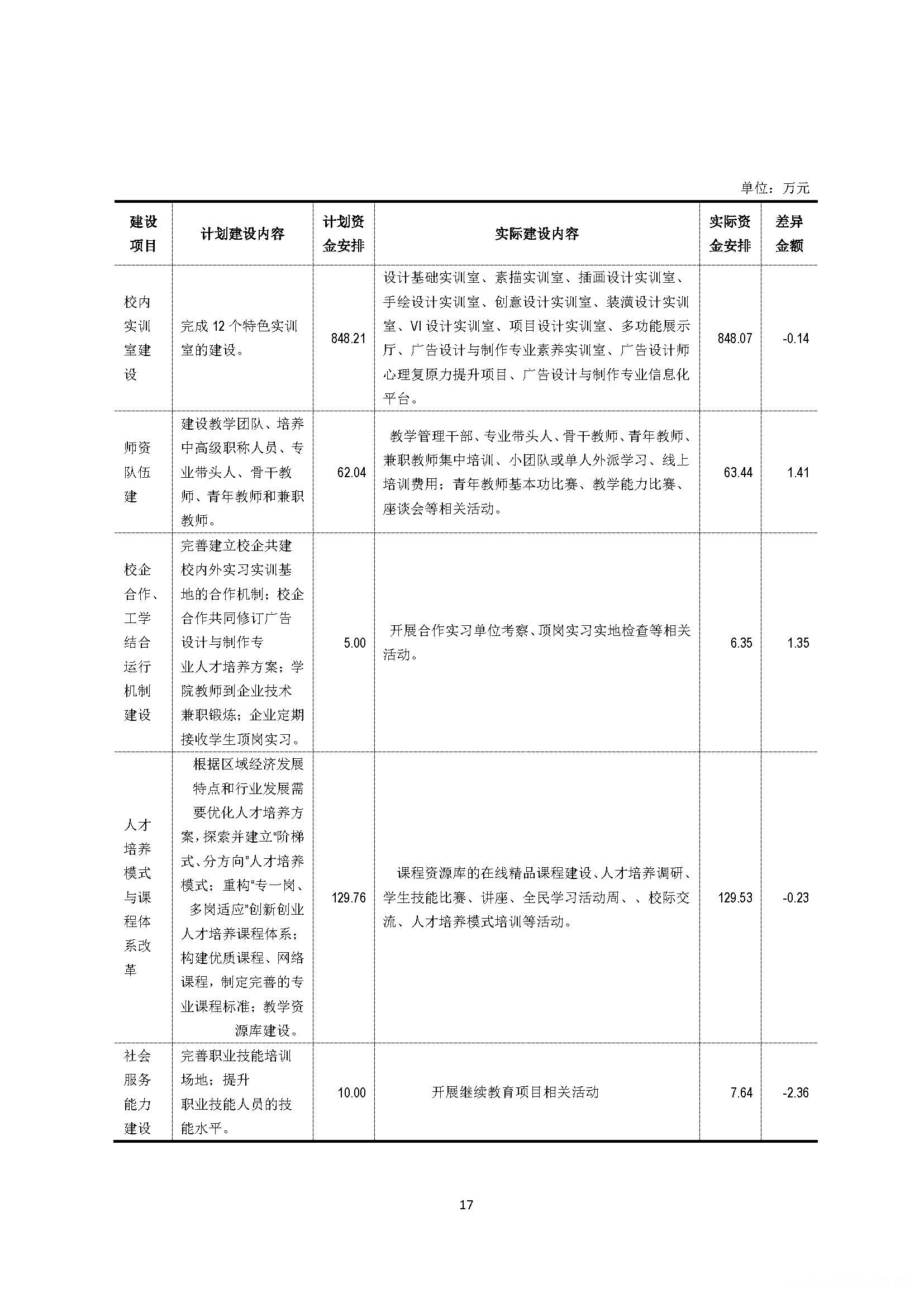 单位：万元

| 建设项目 | 计划建设内容 | 计划资金安排 | 实际建设内容 | 实际资金安排 | 差异金额 |
|---|---|---|---|---|---|
| 校内实训室建设 | 完成 12 个特色实训室的建设。 | 848.21 | 设计基础实训室、素描实训室、插画设计实训室、手绘设计实训室、创意设计实训室、装潢设计实训室、VI 设计实训室、项目设计实训室、多功能展示厅、广告设计与制作专业素养实训室、广告设计师心理复原力提升项目、广告设计与制作专业信息化平台。 | 848.07 | -0.14 |
| 师资队伍建 | 建设教学团队、培养中高级职称人员、专业带头人、骨干教师、青年教师和兼职教师。 | 62.04 | 教学管理干部、专业带头人、骨干教师、青年教师、兼职教师集中培训、小团队或单人外派学习、线上培训费用；青年教师基本功比赛、教学能力比赛、座谈会等相关活动。 | 63.44 | 1.41 |
| 校企合作、工学结合运行机制建设 | 完善建立校企共建校内外实习实训基地的合作机制；校企合作共同修订广告设计与制作专业人才培养方案；学院教师到企业技术兼职锻炼；企业定期接收学生顶岗实习。 | 5.00 | 开展合作实习单位考察、顶岗实习实地检查等相关活动。 | 6.35 | 1.35 |
| 人才培养模式与课程体系改革 | 根据区域经济发展特点和行业发展需要优化人才培养方案，探索并建立“阶梯式、分方向”人才培养模式；重构“专一岗、多岗适应”创新创业人才培养课程体系；构建优质课程、网络课程，制定完善的专业课程标准；教学资源库建设。 | 129.76 | 课程资源库的在线精品课程建设、人才培养调研、学生技能比赛、讲座、全民学习活动周、、校际交流、人才培养模式培训等活动。 | 129.53 | -0.23 |
| 社会服务能力建设 | 完善职业技能培训场地；提升职业技能人员的技能水平。 | 10.00 | 开展继续教育项目相关活动 | 7.64 | -2.36 |

17